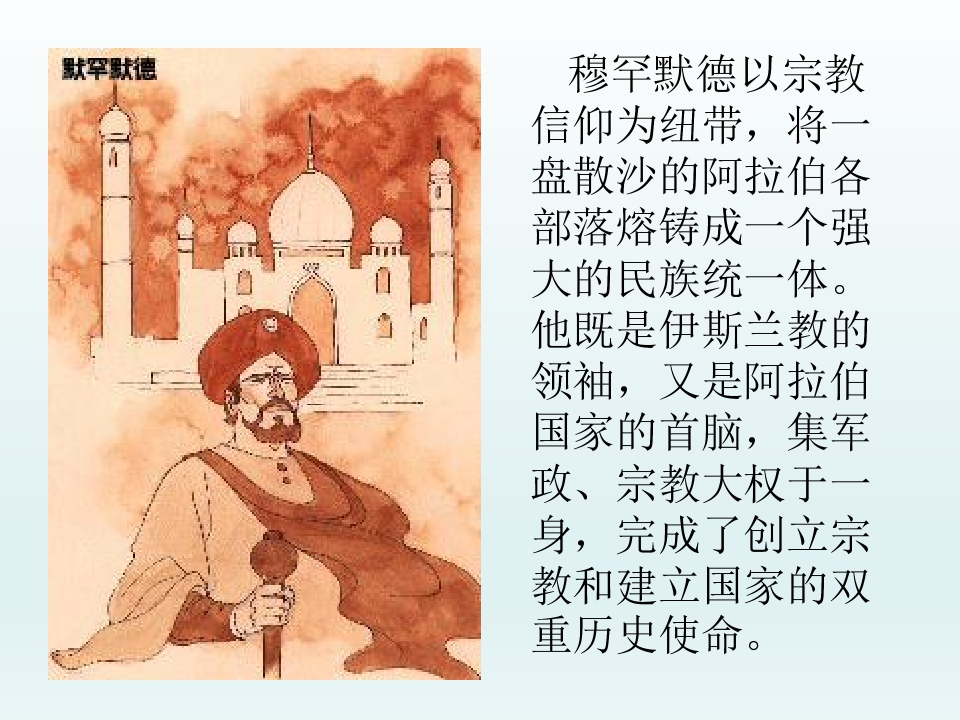 默罕默德

穆罕默德以宗教信仰为纽带，将一盘散沙的阿拉伯各部落熔铸成一个强大的民族统一体。他既是伊斯兰教的领袖，又是阿拉伯国家的首脑，集军政、宗教大权于一身，完成了创立宗教和建立国家的双重历史使命。